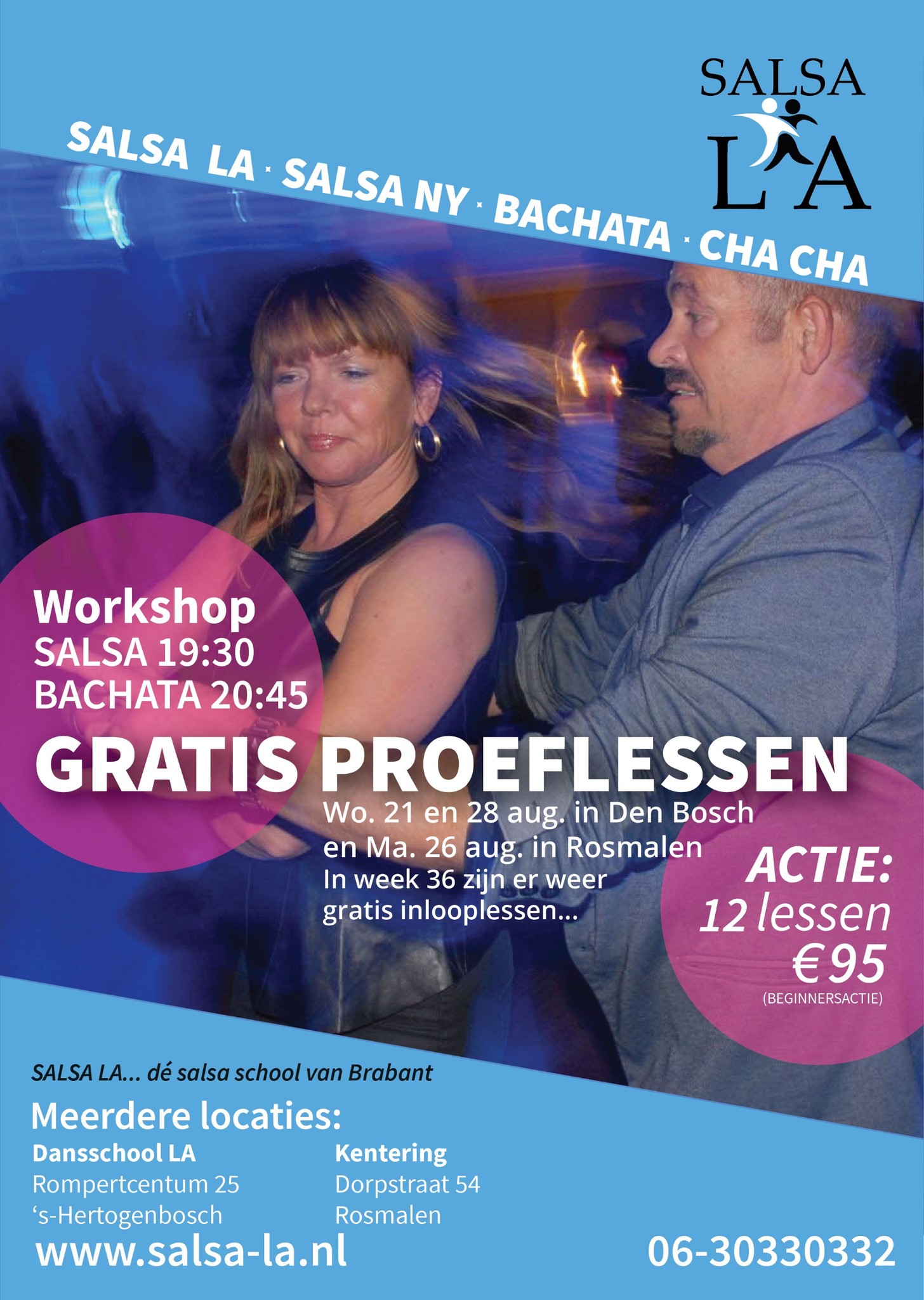 SALSA
LA

SALSA LA · SALSA NY · BACHATA · CHA CHA

Workshop
SALSA 19:30
BACHATA 20:45

GRATIS PROEFLESSEN

Wo. 21 en 28 aug. in Den Bosch
en Ma. 26 aug. in Rosmalen
In week 36 zijn er weer
gratis inlooplessen...

ACTIE:
12 lessen
€95
(BEGINNERSACTIE)

SALSA LA... dé salsa school van Brabant

Meerdere locaties:

Dansschool LA
Rompertcentum 25
's-Hertogenbosch

Kentering
Dorpstraat 54
Rosmalen

www.salsa-la.nl

06-30330332